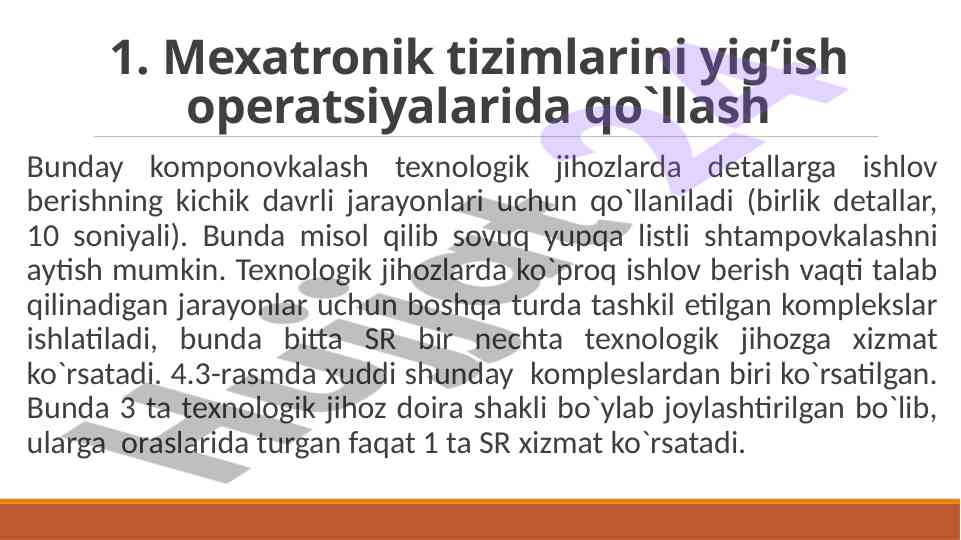 1. Mexatronik tizimlarini yig'ish operatsiyalarida qo`llash

Bunday komponovkalash texnologik jihozlarda detallarga ishlov berishning kichik davrli jarayonlari uchun qo`llaniladi (birlik detallar, 10 soniyali). Bunda misol qilib sovuq yupqa listli shtampovkalashni aytish mumkin. Texnologik jihozlarda ko`proq ishlov berish vaqti talab qilinadigan jarayonlar uchun boshqa turda tashkil etilgan komplekslar ishlatiladi, bunda bitta SR bir nechta texnologik jihozga xizmat ko`rsatadi. 4.3-rasmda xuddi shunday kompleslardan biri ko`rsatilgan. Bunda 3 ta texnologik jihoz doira shakli bo`ylab joylashtirilgan bo`lib, ularga oraslarida turgan faqat 1 ta SR xizmat ko`rsatadi.

Hujjat 24